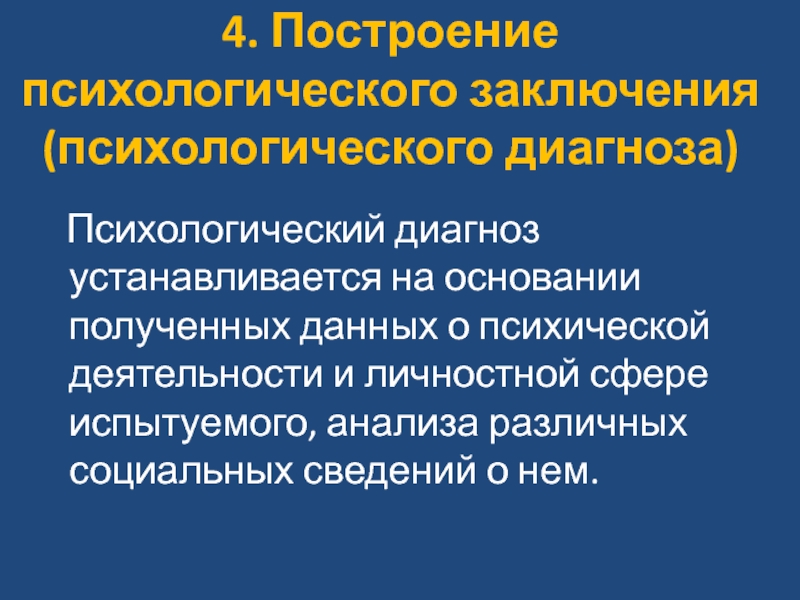 4. Построение психологического заключения (психологического диагноза)

Психологический диагноз устанавливается на основании полученных данных о психической деятельности и личностной сфере испытуемого, анализа различных социальных сведений о нем.